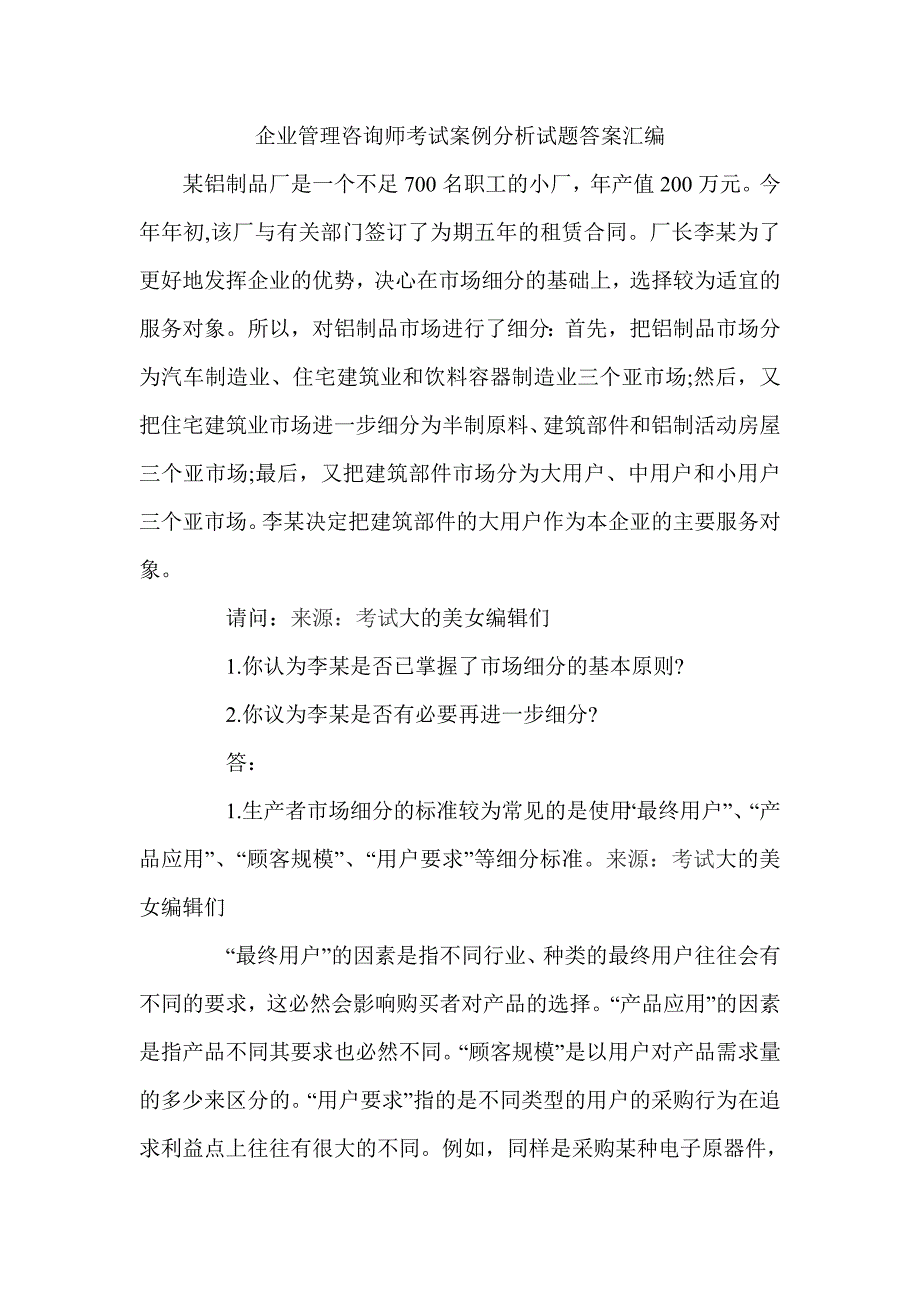 企业管理咨询师考试案例分析试题答案汇编

某铝制品厂是一个不足 700 名职工的小厂，年产值 200 万元。今年年初,该厂与有关部门签订了为期五年的租赁合同。厂长李某为了更好地发挥企业的优势，决心在市场细分的基础上，选择较为适宜的服务对象。所以，对铝制品市场进行了细分：首先，把铝制品市场分为汽车制造业、住宅建筑业和饮料容器制造业三个亚市场;然后，又把住宅建筑业市场进一步细分为半制原料、建筑部件和铝制活动房屋三个亚市场;最后，又把建筑部件市场分为大用户、中用户和小用户三个亚市场。李某决定把建筑部件的大用户作为本企亚的主要服务对象。

请问：来源：考试大的美女编辑们

1.你认为李某是否已掌握了市场细分的基本原则?

2.你议为李某是否有必要再进一步细分?

答：

1.生产者市场细分的标准较为常见的是使用“最终用户”、“产品应用”、“顾客规模”、“用户要求”等细分标准。来源：考试大的美女编辑们

“最终用户”的因素是指不同行业、种类的最终用户往往会有不同的要求，这必然会影响购买者对产品的选择。“产品应用”的因素是指产品不同其要求也必然不同。“顾客规模”是以用户对产品需求量的多少来区分的。“用户要求”指的是不同类型的用户的采购行为在追求利益点上往往有很大的不同。例如，同样是采购某种电子原器件，